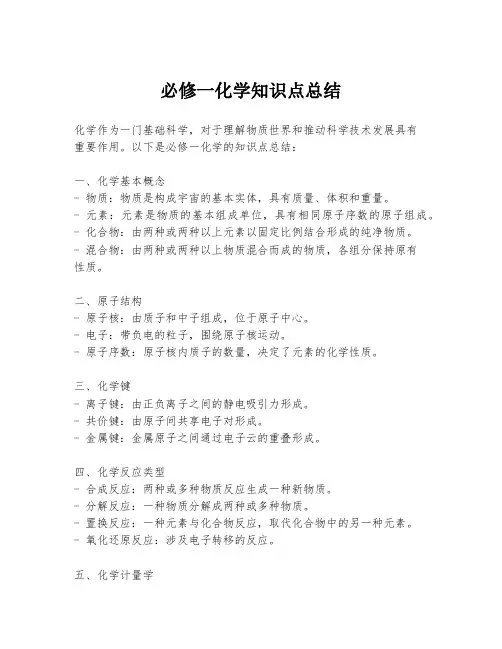 必修一化学知识点总结

化学作为一门基础科学，对于理解物质世界和推动科学技术发展具有重要作用。以下是必修一化学的知识点总结：

一、化学基本概念
- 物质：物质是构成宇宙的基本实体，具有质量、体积和重量。
- 元素：元素是物质的基本组成单位，具有相同原子序数的原子组成。
- 化合物：由两种或两种以上元素以固定比例结合形成的纯净物质。
- 混合物：由两种或两种以上物质混合而成的物质，各组分保持原有性质。

二、原子结构
- 原子核：由质子和中子组成，位于原子中心。
- 电子：带负电的粒子，围绕原子核运动。
- 原子序数：原子核内质子的数量，决定了元素的化学性质。

三、化学键
- 离子键：由正负离子之间的静电吸引力形成。
- 共价键：由原子间共享电子对形成。
- 金属键：金属原子之间通过电子云的重叠形成。

四、化学反应类型
- 合成反应：两种或多种物质反应生成一种新物质。
- 分解反应：一种物质分解成两种或多种物质。
- 置换反应：一种元素与化合物反应，取代化合物中的另一种元素。
- 氧化还原反应：涉及电子转移的反应。

五、化学计量学